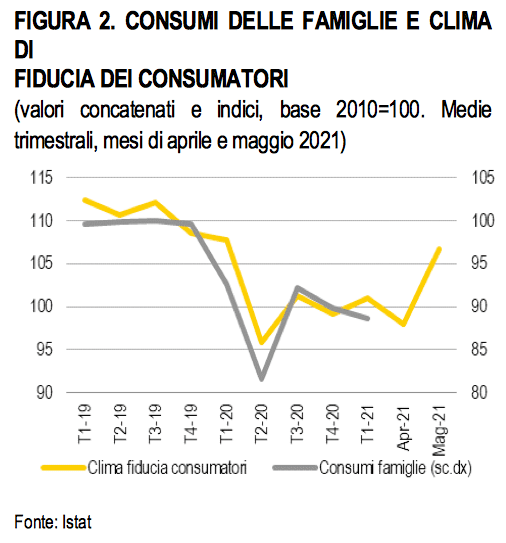 FIGURA 2. CONSUMI DELLE FAMIGLIE E CLIMA DI
FIDUCIA DEI CONSUMATORI
(valori concatenati e indici, base 2010=100. Medie trimestrali, mesi di aprile e maggio 2021)

115
110
105
100
95
90

105
100
95
90
85
80

T1-19
T2-19
T3-19
T4-19
T1-20
T2-20
T3-20
T4-20
T1-21
Apr-21
Mag-21

Clima fiducia consumatori
Consumi famiglie (sc.dx)

Fonte: Istat